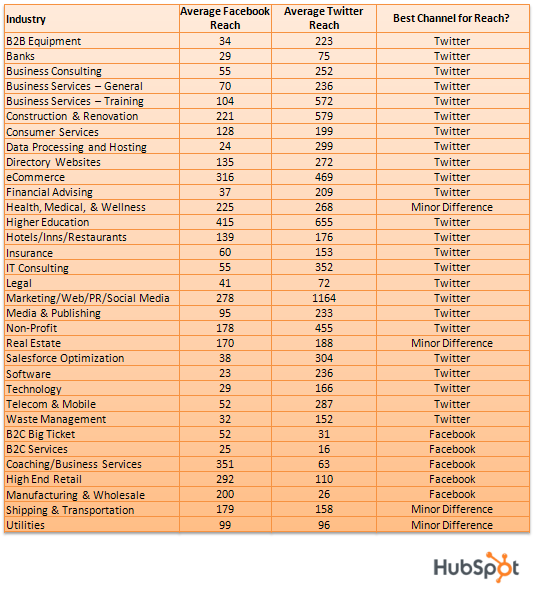 | Industry | Average Facebook Reach | Average Twitter Reach | Best Channel for Reach? |
|---|---|---|---|
| B2B Equipment | 34 | 223 | Twitter |
| Banks | 29 | 75 | Twitter |
| Business Consulting | 55 | 252 | Twitter |
| Business Services – General | 70 | 236 | Twitter |
| Business Services – Training | 104 | 572 | Twitter |
| Construction & Renovation | 221 | 579 | Twitter |
| Consumer Services | 128 | 199 | Twitter |
| Data Processing and Hosting | 24 | 299 | Twitter |
| Directory Websites | 135 | 272 | Twitter |
| eCommerce | 316 | 469 | Twitter |
| Financial Advising | 37 | 209 | Twitter |
| Health, Medical, & Wellness | 225 | 268 | Minor Difference |
| Higher Education | 415 | 655 | Twitter |
| Hotels/Inns/Restaurants | 139 | 176 | Twitter |
| Insurance | 60 | 153 | Twitter |
| IT Consulting | 55 | 352 | Twitter |
| Legal | 41 | 72 | Twitter |
| Marketing/Web/PR/Social Media | 278 | 1164 | Twitter |
| Media & Publishing | 95 | 233 | Twitter |
| Non-Profit | 178 | 455 | Twitter |
| Real Estate | 170 | 188 | Minor Difference |
| Salesforce Optimization | 38 | 304 | Twitter |
| Software | 23 | 236 | Twitter |
| Technology | 29 | 166 | Twitter |
| Telecom & Mobile | 52 | 287 | Twitter |
| Waste Management | 32 | 152 | Twitter |
| B2C Big Ticket | 52 | 31 | Facebook |
| B2C Services | 25 | 16 | Facebook |
| Coaching/Business Services | 351 | 63 | Facebook |
| High End Retail | 292 | 110 | Facebook |
| Manufacturing & Wholesale | 200 | 26 | Facebook |
| Shipping & Transportation | 179 | 158 | Minor Difference |
| Utilities | 99 | 96 | Minor Difference |

HubSpot